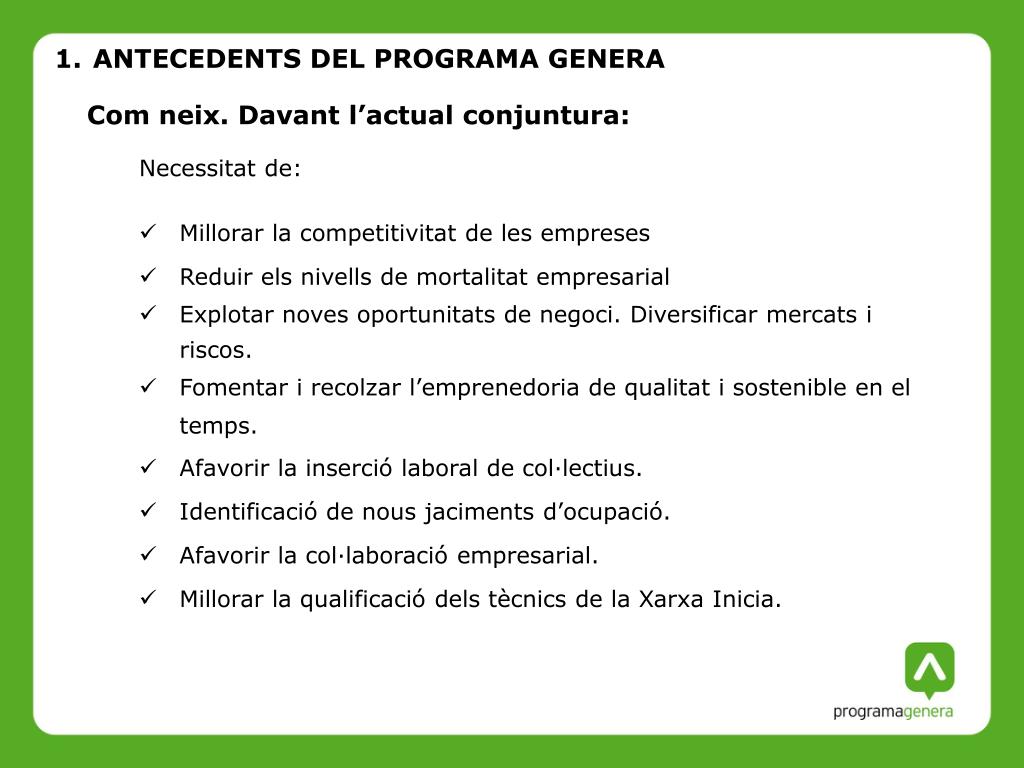 1. ANTECEDENTS DEL PROGRAMA GENERA

Com neix. Davant l’actual conjuntura:

Necessitat de:

✓ Millorar la competitivitat de les empreses
✓ Reduir els nivells de mortalitat empresarial
✓ Explotar noves oportunitats de negoci. Diversificar mercats i riscos.
✓ Fomentar i recolzar l’emprenedoria de qualitat i sostenible en el temps.
✓ Afavorir la inserció laboral de col·lectius.
✓ Identificació de nous jaciments d’ocupació.
✓ Afavorir la col·laboració empresarial.
✓ Millorar la qualificació dels tècnics de la Xarxa Inicia.

programagenera